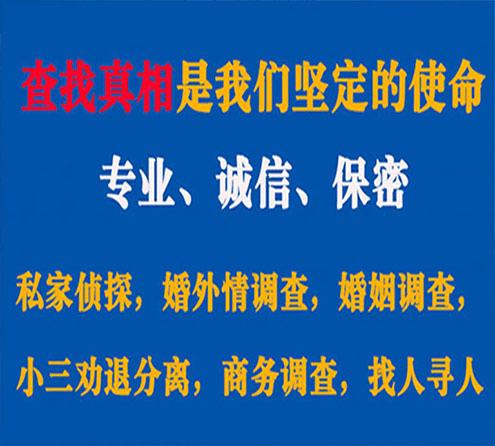 查找真相是我们坚定的使命

专业、诚信、保密

私家侦探，婚外情调查，婚姻调查，

小三劝退分离，商务调查，找人寻人